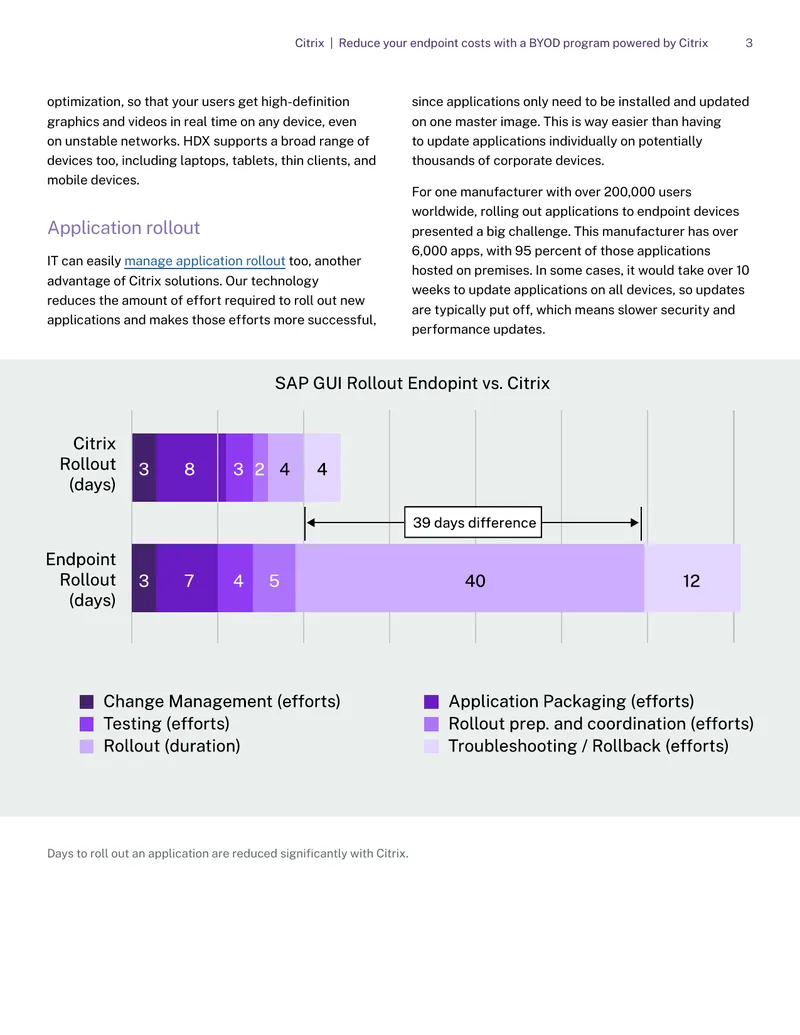 Citrix | Reduce your endpoint costs with a BYOD program powered by Citrix 3

optimization, so that your users get high-definition graphics and videos in real time on any device, even on unstable networks. HDX supports a broad range of devices too, including laptops, tablets, thin clients, and mobile devices.

Application rollout

IT can easily manage application rollout too, another advantage of Citrix solutions. Our technology reduces the amount of effort required to roll out new applications and makes those efforts more successful, since applications only need to be installed and updated on one master image. This is way easier than having to update applications individually on potentially thousands of corporate devices.

For one manufacturer with over 200,000 users worldwide, rolling out applications to endpoint devices presented a big challenge. This manufacturer has over 6,000 apps, with 95 percent of those applications hosted on premises. In some cases, it would take over 10 weeks to update applications on all devices, so updates are typically put off, which means slower security and performance updates.

SAP GUI Rollout Endopint vs. Citrix

Citrix Rollout (days)
3 8 3 2 4 4

39 days difference

Endpoint Rollout (days)
3 7 4 5 40 12

Change Management (efforts)
Testing (efforts)
Rollout (duration)
Application Packaging (efforts)
Rollout prep. and coordination (efforts)
Troubleshooting / Rollback (efforts)

Days to roll out an application are reduced significantly with Citrix.